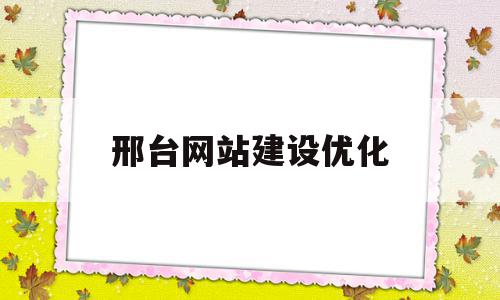 邢台网站建设优化